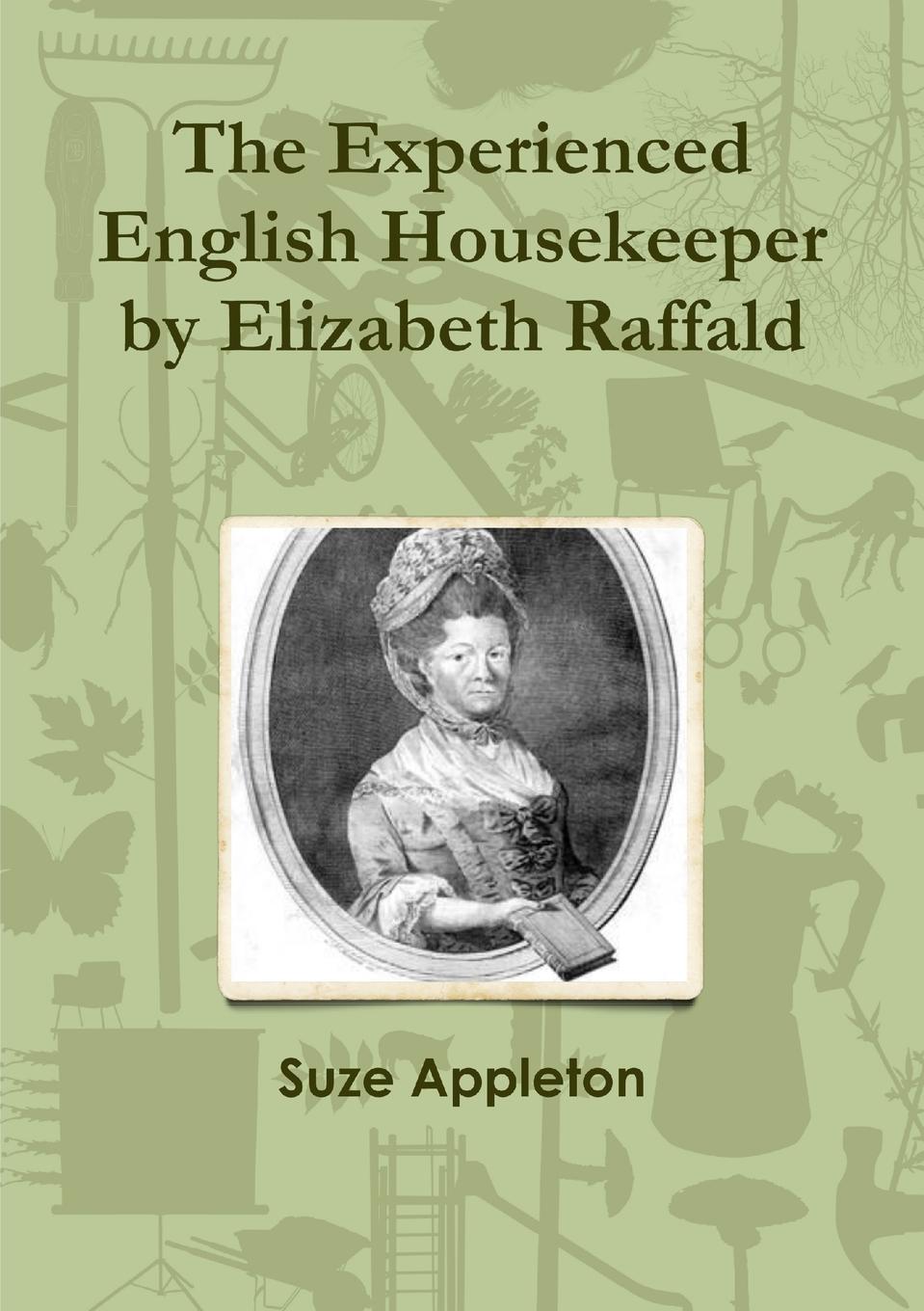 The Experienced English Housekeeper by Elizabeth Raffald

Suze Appleton